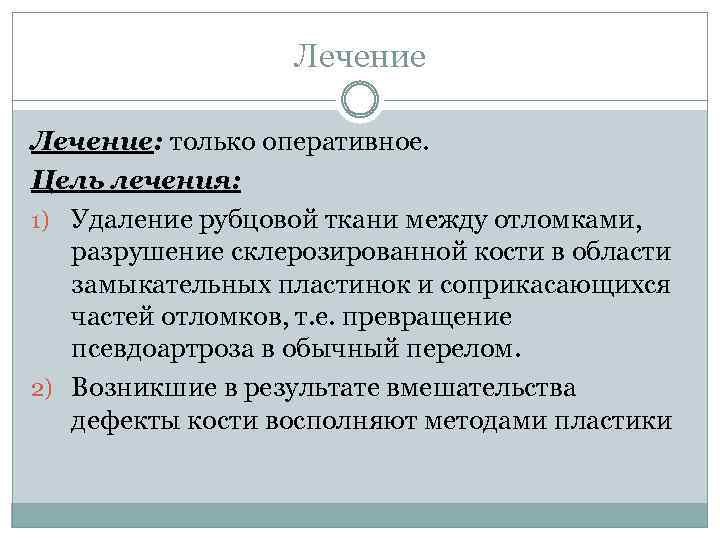 Лечение

Лечение: только оперативное.

Цель лечения:

1) Удаление рубцовой ткани между отломками, разрушение склерозированной кости в области замыкательных пластинок и соприкасающихся частей отломков, т.е. превращение псевдоартроза в обычный перелом.

2) Возникшие в результате вмешательства дефекты кости восполняют методами пластики